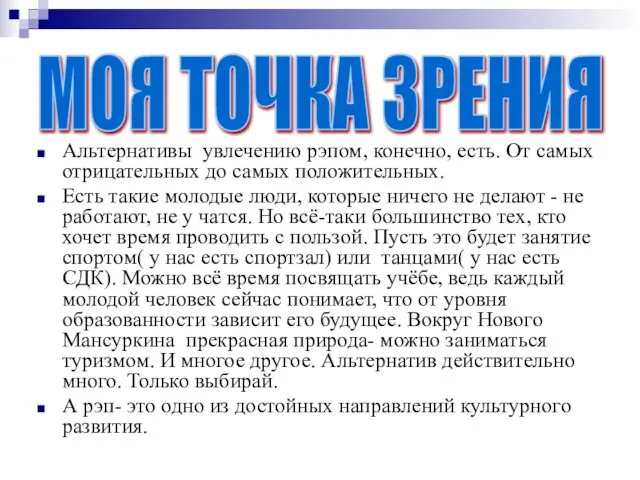 МОЯ ТОЧКА ЗРЕНИЯ

Альтернативы увлечению рэпом, конечно, есть. От самых отрицательных до самых положительных.

Есть такие молодые люди, которые ничего не делают - не работают, не у чатся. Но всё-таки большинство тех, кто хочет время проводить с пользой. Пусть это будет занятие спортом( у нас есть спортзал) или танцами( у нас есть СДК). Можно всё время посвящать учёбе, ведь каждый молодой человек сейчас понимает, что от уровня образованности зависит его будущее. Вокруг Нового Мансуркина прекрасная природа- можно заниматься туризмом. И многое другое. Альтернатив действительно много. Только выбирай.

А рэп- это одно из достойных направлений культурного развития.